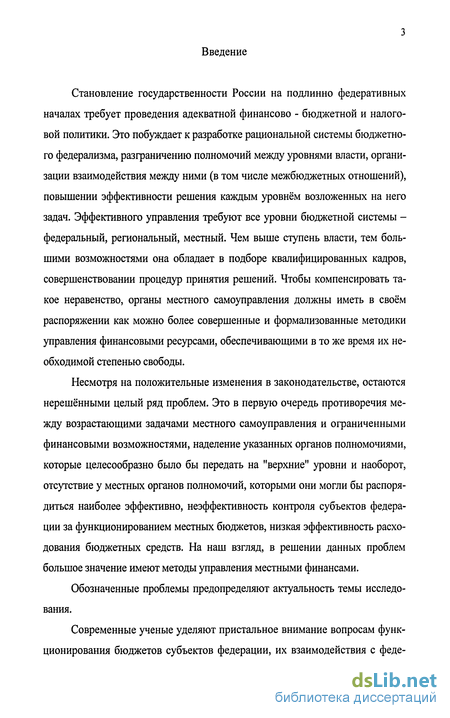 3

Введение

Становление государственности России на подлинно федеративных началах требует проведения адекватной финансово - бюджетной и налоговой политики. Это побуждает к разработке рациональной системы бюджетного федерализма, разграничению полномочий между уровнями власти, организации взаимодействия между ними (в том числе межбюджетных отношений), повышении эффективности решения каждым уровнём возложенных на него задач. Эффективного управления требуют все уровни бюджетной системы – федеральный, региональный, местный. Чем выше ступень власти, тем большими возможностями она обладает в подборе квалифицированных кадров, совершенствовании процедур принятия решений. Чтобы компенсировать такое неравенство, органы местного самоуправления должны иметь в своём распоряжении как можно более совершенные и формализованные методики управления финансовыми ресурсами, обеспечивающими в то же время их необходимой степенью свободы.

Несмотря на положительные изменения в законодательстве, остаются нерешёнными целый ряд проблем. Это в первую очередь противоречия между возрастающими задачами местного самоуправления и ограниченными финансовыми возможностями, наделение указанных органов полномочиями, которые целесообразно было бы передать на "верхние" уровни и наоборот, отсутствие у местных органов полномочий, которыми они могли бы распорядиться наиболее эффективно, неэффективность контроля субъектов федерации за функционированием местных бюджетов, низкая эффективность расходования бюджетных средств. На наш взгляд, в решении данных проблем большое значение имеют методы управления местными финансами.

Обозначенные проблемы предопределяют актуальность темы исследования.

Современные ученые уделяют пристальное внимание вопросам функционирования бюджетов субъектов федерации, их взаимодействия с феде-

dsLib.net
библиотека диссертаций